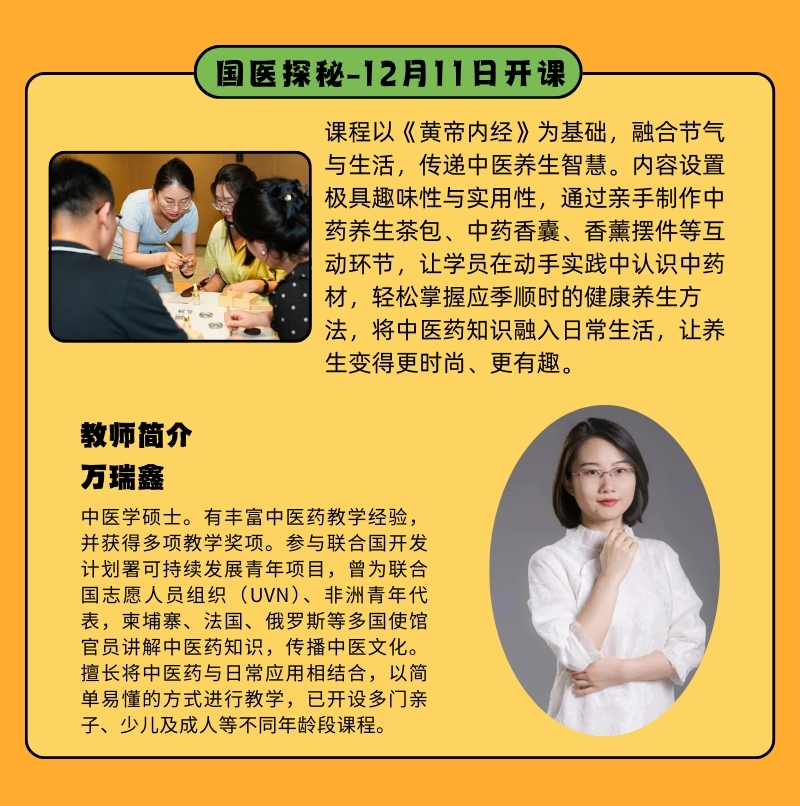 国医探秘-12月11日开课

课程以《黄帝内经》为基础，融合节气与生活，传递中医养生智慧。内容设置极具趣味性与实用性，通过亲手制作中药养生茶包、中药香囊、香薰摆件等互动环节，让学员在动手实践中认识中药材，轻松掌握应季顺时的健康养生方法，将中医药知识融入日常生活，让养生变得更时尚、更有趣。

教师简介
万瑞鑫

中医学硕士。有丰富中医药教学经验，并获得多项教学奖项。参与联合国开发计划署可持续发展青年项目，曾为联合国志愿人员组织（UVN）、非洲青年代表，柬埔寨、法国、俄罗斯等多国使馆官员讲解中医药知识，传播中医文化。擅长将中医药与日常应用相结合，以简单易懂的方式进行教学，已开设多门亲子、少儿及成人等不同年龄段课程。